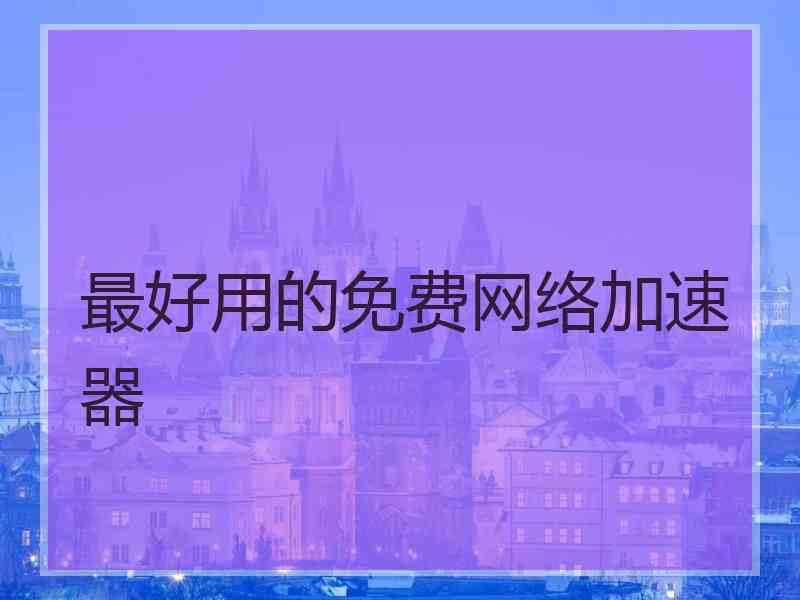 最好用的免费网络加速器